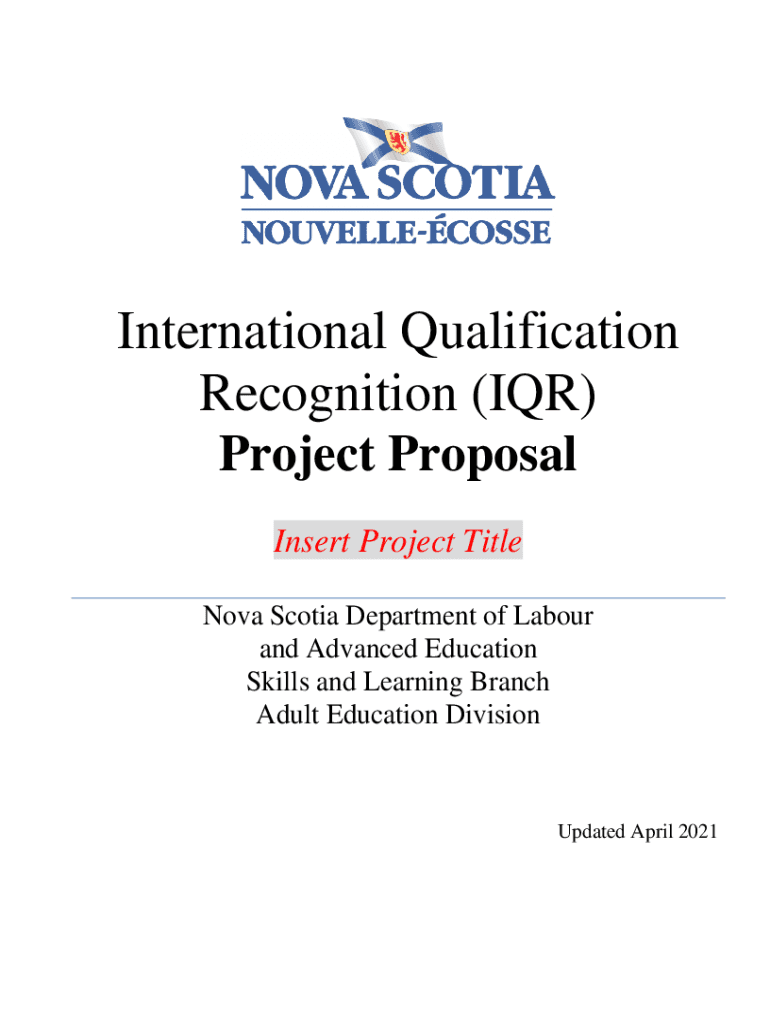 NOVA SCOTIA
NOUVELLE-ÉCOSSE

International Qualification Recognition (IQR)
Project Proposal

Insert Project Title

Nova Scotia Department of Labour and Advanced Education
Skills and Learning Branch
Adult Education Division

Updated April 2021